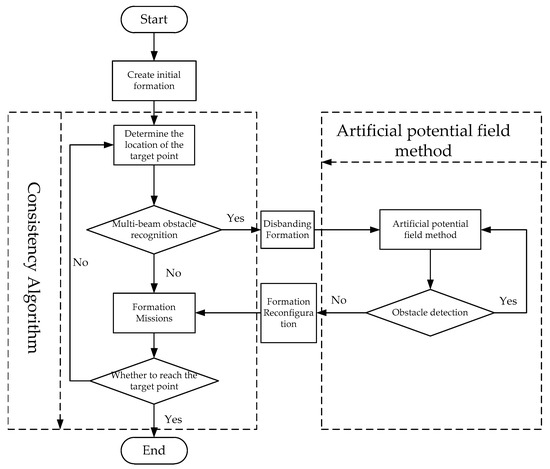 Start

Create initial formation

Consistency Algorithm

Determine the location of the target point

Multi-beam obstacle recognition

Yes

No

No

Formation Missions

Whether to reach the target point

Yes

End

Disbanding Formation

Formation Reconfiguration

Artificial potential field method

Artificial potential field method

Obstacle detection

No

Yes